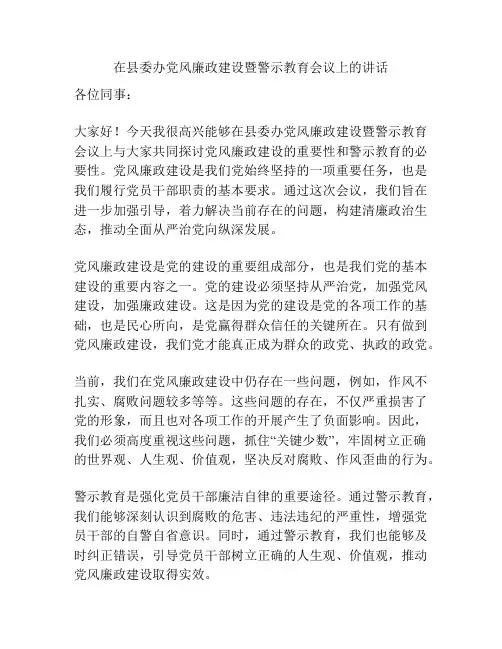 在县委办党风廉政建设暨警示教育会议上的讲话

各位同事：

大家好！今天我很高兴能够在县委办党风廉政建设暨警示教育会议上与大家共同探讨党风廉政建设的重要性和警示教育的必要性。党风廉政建设是我们党始终坚持的一项重要任务，也是我们履行党员干部职责的基本要求。通过这次会议，我们旨在进一步加强引导，着力解决当前存在的问题，构建清廉政治生态，推动全面从严治党向纵深发展。

党风廉政建设是党的建设的重要组成部分，也是我们党的基本建设的重要内容之一。党的建设必须坚持从严治党，加强党风建设，加强廉政建设。这是因为党的建设是党的各项工作的基础，也是民心所向，是党赢得群众信任的关键所在。只有做到党风廉政建设，我们党才能真正成为群众的政党、执政的政党。

当前，我们在党风廉政建设中仍存在一些问题，例如，作风不扎实、腐败问题较多等等。这些问题的存在，不仅严重损害了党的形象，而且也对各项工作的开展产生了负面影响。因此，我们必须高度重视这些问题，抓住“关键少数”，牢固树立正确的世界观、人生观、价值观，坚决反对腐败、作风歪曲的行为。

警示教育是强化党员干部廉洁自律的重要途径。通过警示教育，我们能够深刻认识到腐败的危害、违法违纪的严重性，增强党员干部的自警自省意识。同时，通过警示教育，我们也能够及时纠正错误，引导党员干部树立正确的人生观、价值观，推动党风廉政建设取得实效。